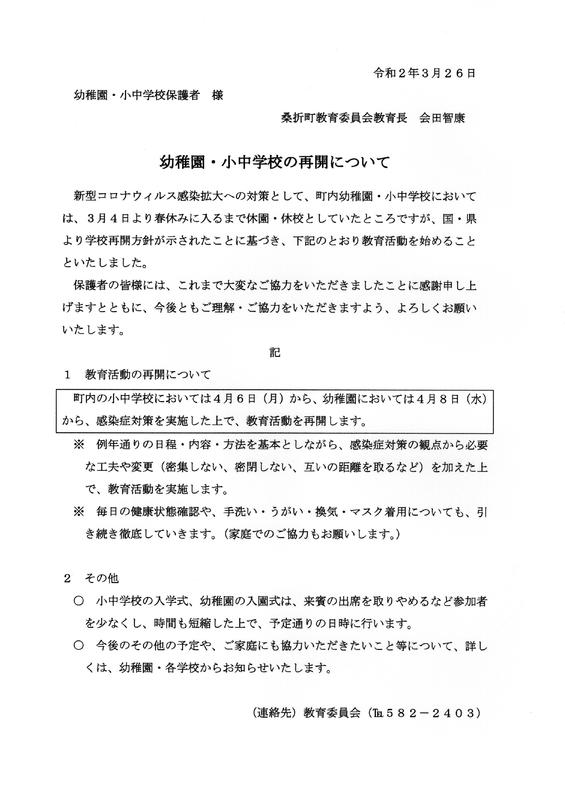 令和２年３月２６日

幼稚園・小中学校保護者　様

桑折町教育委員会教育長　会田智康

幼稚園・小中学校の再開について

新型コロナウィルス感染拡大への対策として、町内幼稚園・小中学校においては、３月４日より春休みに入るまで休園・休校としていたところですが、国・県より学校再開方針が示されたことに基づき、下記のとおり教育活動を始めることといたしました。

保護者の皆様には、これまで大変なご協力をいただきましたことに感謝申し上げますとともに、今後ともご理解・ご協力をいただきますよう、よろしくお願いいたします。

記

１　教育活動の再開について

町内の小中学校においては４月６日（月）から、幼稚園においては４月８日（水）から、感染症対策を実施した上で、教育活動を再開します。

※　例年通りの日程・内容・方法を基本としながら、感染症対策の観点から必要な工夫や変更（密集しない、密閉しない、互いの距離を取るなど）を加えた上で、教育活動を実施します。

※　毎日の健康状態確認や、手洗い・うがい・換気・マスク着用についても、引き続き徹底していきます。（家庭でのご協力もお願いします。）

２　その他

○　小中学校の入学式、幼稚園の入園式は、来賓の出席を取りやめるなど参加者を少なくし、時間も短縮した上で、予定通りの日時に行います。

○　今後のその他の予定や、ご家庭にも協力いただきたいこと等について、詳しくは、幼稚園・各学校からお知らせいたします。

（連絡先）教育委員会（℡５８２－２４０３）